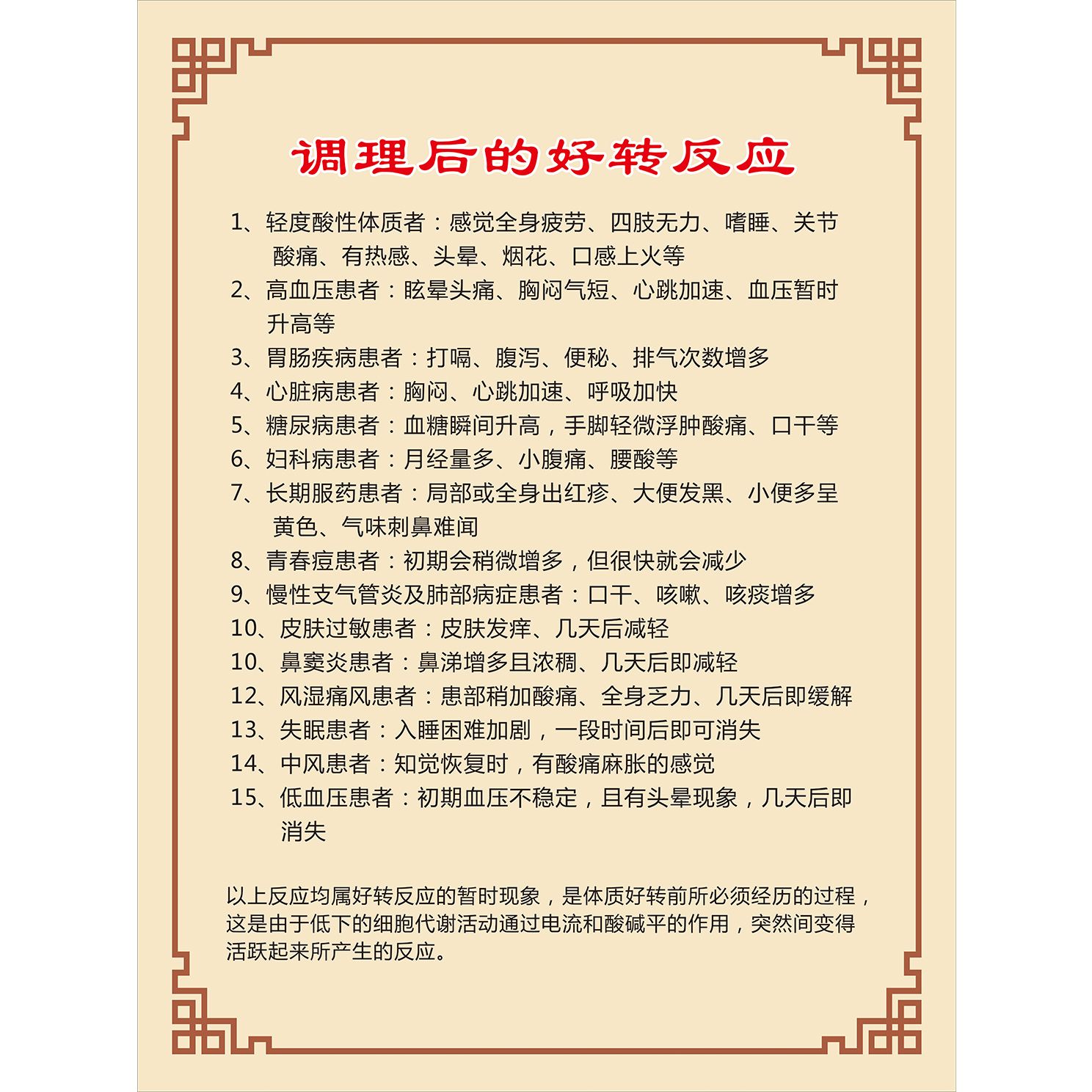 调理后的好转反应

1、轻度酸性体质者：感觉全身疲劳、四肢无力、嗜睡、关节酸痛、有热感、头晕、烟花、口感上火等

2、高血压患者：眩晕头痛、胸闷气短、心跳加速、血压暂时升高等

3、胃肠疾病患者：打嗝、腹泻、便秘、排气次数增多

4、心脏病患者：胸闷、心跳加速、呼吸加快

5、糖尿病患者：血糖瞬间升高，手脚轻微浮肿酸痛、口干等

6、妇科病患者：月经量多、小腹痛、腰酸等

7、长期服药患者：局部或全身出红疹、大便发黑、小便多呈黄色、气味刺鼻难闻

8、青春痘患者：初期会稍微增多，但很快就会减少

9、慢性支气管炎及肺部病症患者：口干、咳嗽、咳痰增多

10、皮肤过敏患者：皮肤发痒、几天后减轻

10、鼻窦炎患者：鼻涕增多且浓稠、几天后即减轻

12、风湿痛风患者：患部稍加酸痛、全身乏力、几天后即缓解

13、失眠患者：入睡困难加剧，一段时间后即可消失

14、中风患者：知觉恢复时，有酸痛麻胀的感觉

15、低血压患者：初期血压不稳定，且有头晕现象，几天后即消失

以上反应均属好转反应的暂时现象，是体质好转前所必须经历的过程，这是由于低下的细胞代谢活动通过电流和酸碱平的作用，突然间变得活跃起来所产生的反应。